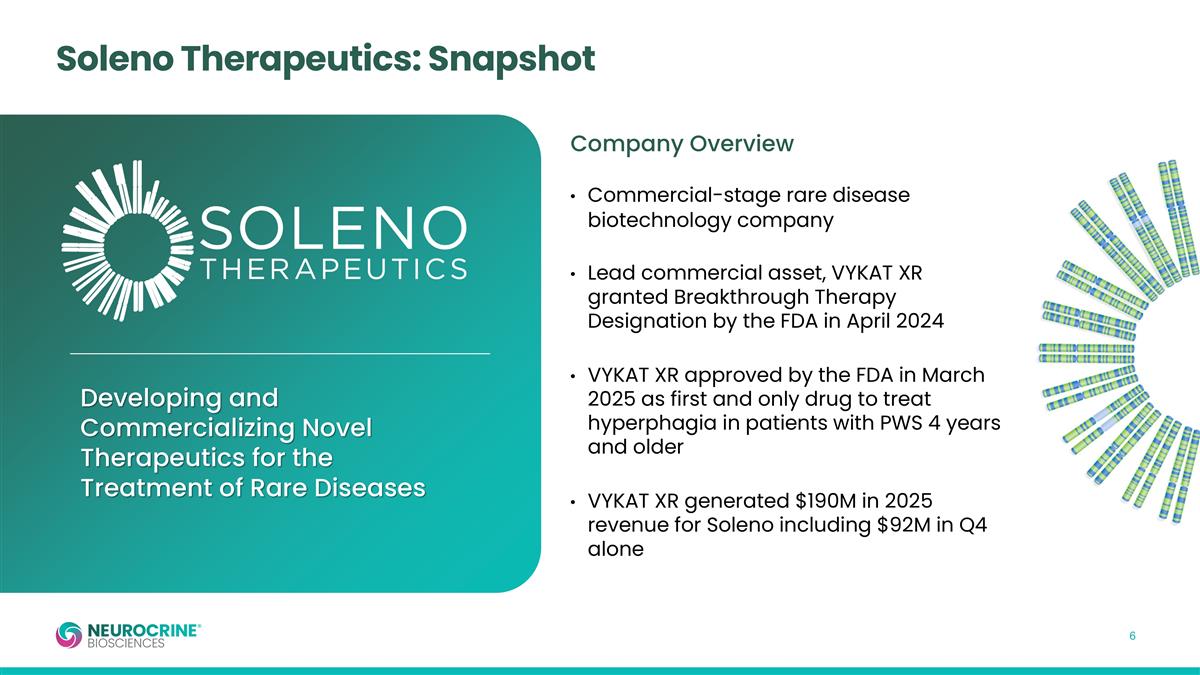 Soleno Therapeutics: Snapshot

SOLENO
THERAPEUTICS

Developing and Commercializing Novel Therapeutics for the Treatment of Rare Diseases

Company Overview

• Commercial-stage rare disease biotechnology company

• Lead commercial asset, VYKAT XR granted Breakthrough Therapy Designation by the FDA in April 2024

• VYKAT XR approved by the FDA in March 2025 as first and only drug to treat hyperphagia in patients with PWS 4 years and older

• VYKAT XR generated \$190M in 2025 revenue for Soleno including \$92M in Q4 alone

NEUROCRINE® BIOSCIENCES

6